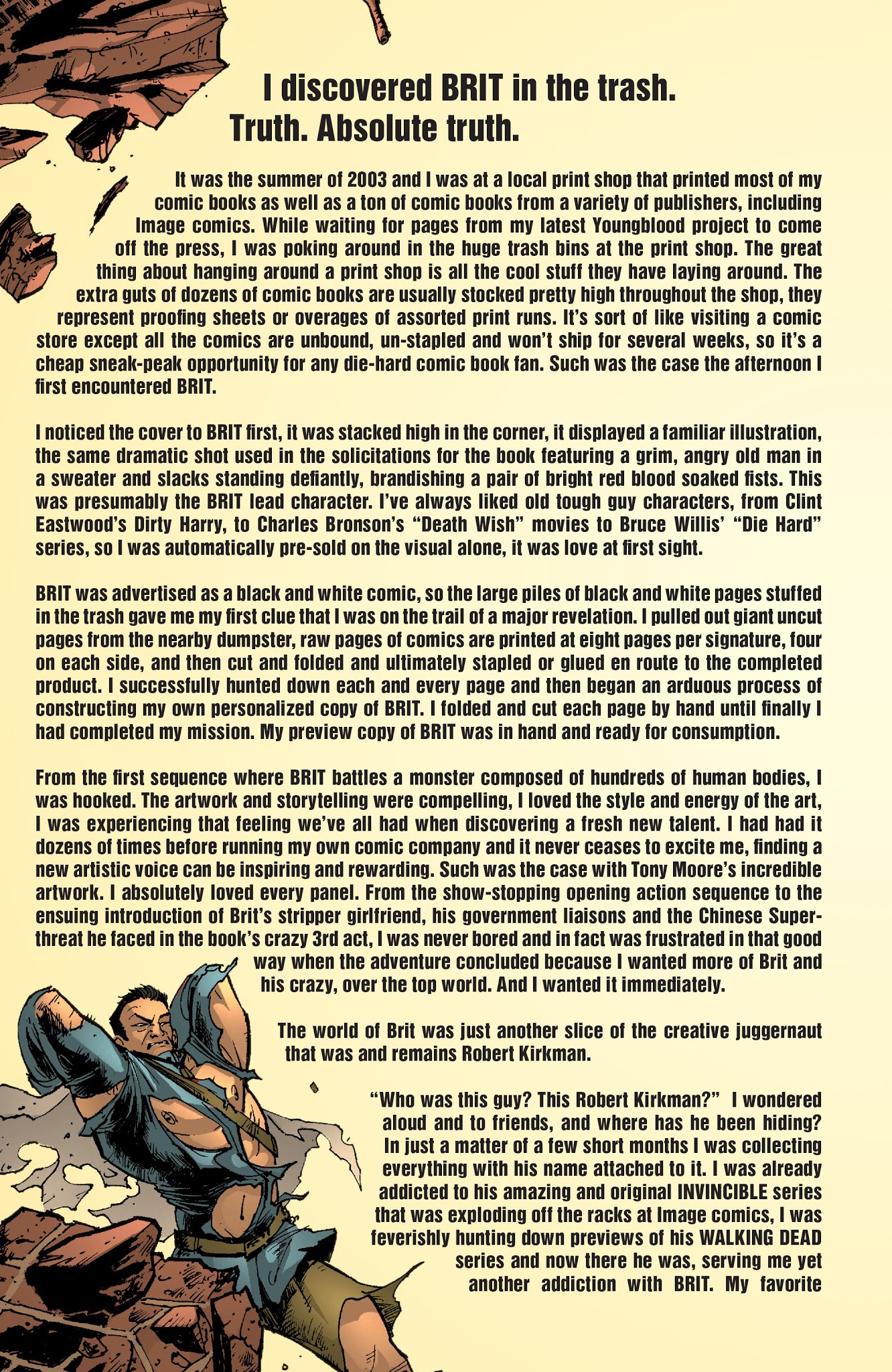 I discovered BRIT in the trash.
Truth. Absolute truth.

It was the summer of 2003 and I was at a local print shop that printed most of my comic books as well as a ton of comic books from a variety of publishers, including Image comics. While waiting for pages from my latest Youngblood project to come off the press, I was poking around in the huge trash bins at the print shop. The great thing about hanging around a print shop is all the cool stuff they have laying around. The extra guts of dozens of comic books are usually stocked pretty high throughout the shop, they represent proofing sheets or overages of assorted print runs. It's sort of like visiting a comic store except all the comics are unbound, un-stapled and won't ship for several weeks, so it's a cheap sneak-peak opportunity for any die-hard comic book fan. Such was the case the afternoon I first encountered BRIT.

I noticed the cover to BRIT first, it was stacked high in the corner, it displayed a familiar illustration, the same dramatic shot used in the solicitations for the book featuring a grim, angry old man in a sweater and slacks standing defiantly, brandishing a pair of bright red blood soaked fists. This was presumably the BRIT lead character. I've always liked old tough guy characters, from Clint Eastwood's Dirty Harry, to Charles Bronson's "Death Wish" movies to Bruce Willis' "Die Hard" series, so I was automatically pre-sold on the visual alone, it was love at first sight.

BRIT was advertised as a black and white comic, so the large piles of black and white pages stuffed in the trash gave me my first clue that I was on the trail of a major revelation. I pulled out giant uncut pages from the nearby dumpster, raw pages of comics are printed at eight pages per signature, four on each side, and then cut and folded and ultimately stapled or glued en route to the completed product. I successfully hunted down each and every page and then began an arduous process of constructing my own personalized copy of BRIT. I folded and cut each page by hand until finally I had completed my mission. My preview copy of BRIT was in hand and ready for consumption.

From the first sequence where BRIT battles a monster composed of hundreds of human bodies, I was hooked. The artwork and storytelling were compelling, I loved the style and energy of the art, I was experiencing that feeling we've all had when discovering a fresh new talent. I had had it dozens of times before running my own comic company and it never ceases to excite me, finding a new artistic voice can be inspiring and rewarding. Such was the case with Tony Moore's incredible artwork. I absolutely loved every panel. From the show-stopping opening action sequence to the ensuing introduction of Brit's stripper girlfriend, his government liaisons and the Chinese Super-threat he faced in the book's crazy 3rd act, I was never bored and in fact was frustrated in that good way when the adventure concluded because I wanted more of Brit and his crazy, over the top world. And I wanted it immediately.

The world of Brit was just another slice of the creative juggernaut that was and remains Robert Kirkman.

"Who was this guy? This Robert Kirkman?" I wondered aloud and to friends, and where has he been hiding? In just a matter of a few short months I was collecting everything with his name attached to it. I was already addicted to his amazing and original INVINCIBLE series that was exploding off the racks at Image comics, I was feverishly hunting down previews of his WALKING DEAD series and now there he was, serving me yet another addiction with BRIT. My favorite